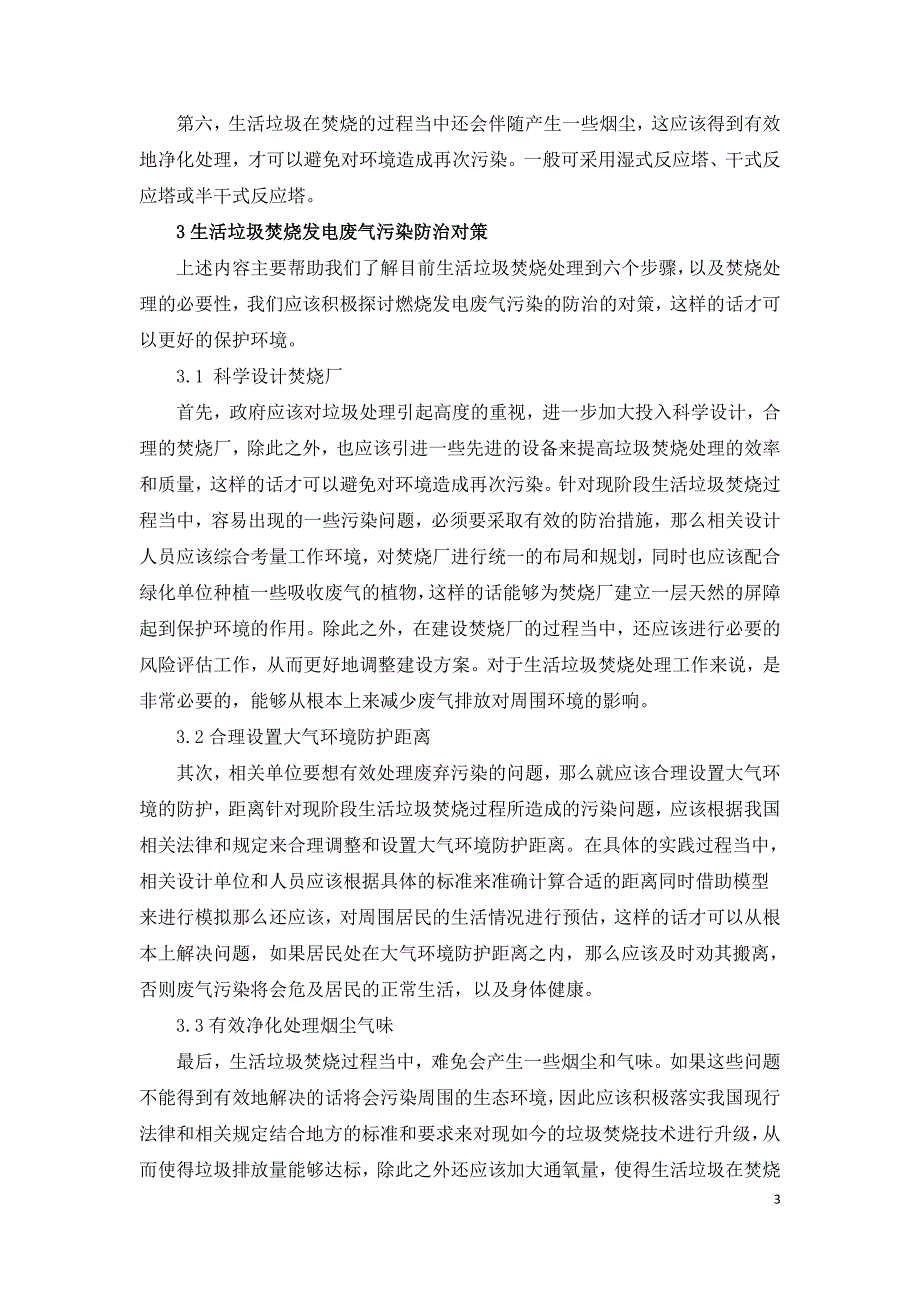 第六，生活垃圾在焚烧的过程当中还会伴随产生一些烟尘，这应该得到有效地净化处理，才可以避免对环境造成再次污染。一般可采用湿式反应塔、干式反应塔或半干式反应塔。

3 生活垃圾焚烧发电废气污染防治对策

上述内容主要帮助我们了解目前生活垃圾焚烧处理到六个步骤，以及焚烧处理的必要性，我们应该积极探讨燃烧发电废气污染的防治的对策，这样的话才可以更好的保护环境。

3.1 科学设计焚烧厂

首先，政府应该对垃圾处理引起高度的重视，进一步加大投入科学设计，合理的焚烧厂，除此之外，也应该引进一些先进的设备来提高垃圾焚烧处理的效率和质量，这样的话才可以避免对环境造成再次污染。针对现阶段生活垃圾焚烧过程当中，容易出现的一些污染问题，必须要采取有效的防治措施，那么相关设计人员应该综合考量工作环境，对焚烧厂进行统一的布局和规划，同时也应该配合绿化单位种植一些吸收废气的植物，这样的话能够为焚烧厂建立一层天然的屏障起到保护环境的作用。除此之外，在建设焚烧厂的过程当中，还应该进行必要的风险评估工作，从而更好地调整建设方案。对于生活垃圾焚烧处理工作来说，是非常必要的，能够从根本上来减少废气排放对周围环境的影响。

3.2 合理设置大气环境防护距离

其次，相关单位要想有效处理废弃污染的问题，那么就应该合理设置大气环境的防护，距离针对现阶段生活垃圾焚烧过程所造成的污染问题，应该根据我国相关法律和规定来合理调整和设置大气环境防护距离。在具体的实践过程当中，相关设计单位和人员应该根据具体的标准来准确计算合适的距离同时借助模型来进行模拟那么还应该，对周围居民的生活情况进行预估，这样的话才可以从根本上解决问题，如果居民处在大气环境防护距离之内，那么应该及时劝其搬离，否则废气污染将会危及居民的正常生活，以及身体健康。

3.3 有效净化处理烟尘气味

最后，生活垃圾焚烧过程当中，难免会产生一些烟尘和气味。如果这些问题不能得到有效地解决的话将会污染周围的生态环境，因此应该积极落实我国现行法律和相关规定结合地方的标准和要求来对现如今的垃圾焚烧技术进行升级，从而使得垃圾排放量能够达标，除此之外还应该加大通氧量，使得生活垃圾在焚烧

3